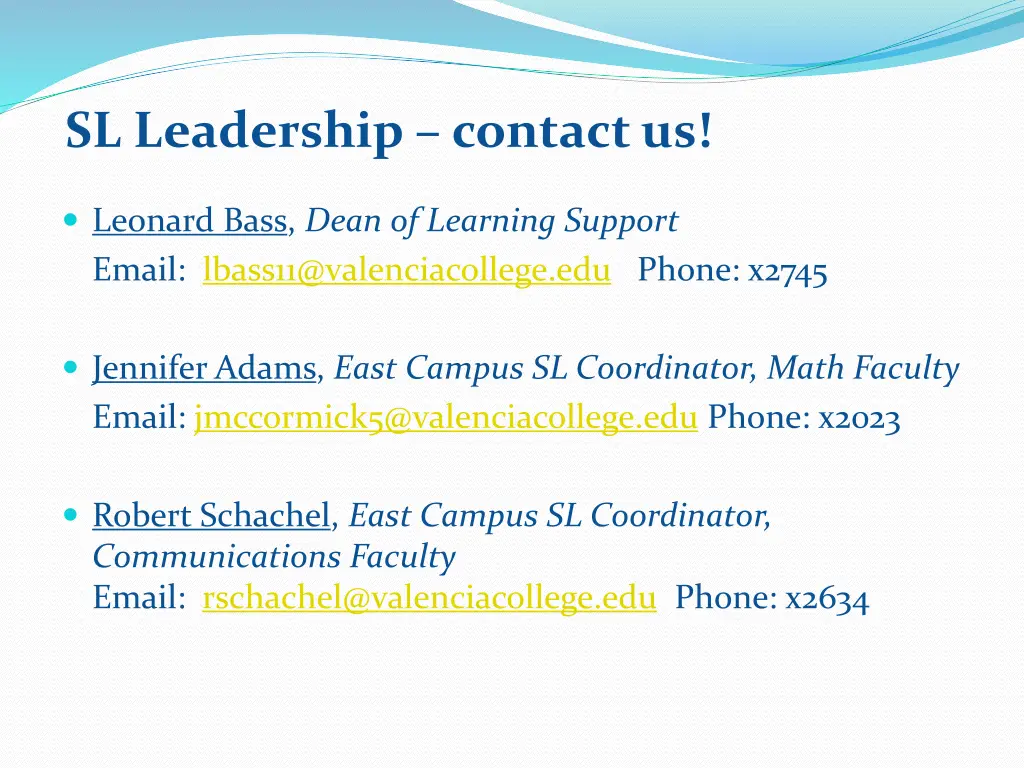 SL Leadership – contact us!

Leonard Bass, Dean of Learning Support
Email: lbass11@valenciacollege.edu Phone: x2745

Jennifer Adams, East Campus SL Coordinator, Math Faculty
Email: jmccormick5@valenciacollege.edu Phone: x2023

Robert Schachel, East Campus SL Coordinator, Communications Faculty
Email: rschachel@valenciacollege.edu Phone: x2634